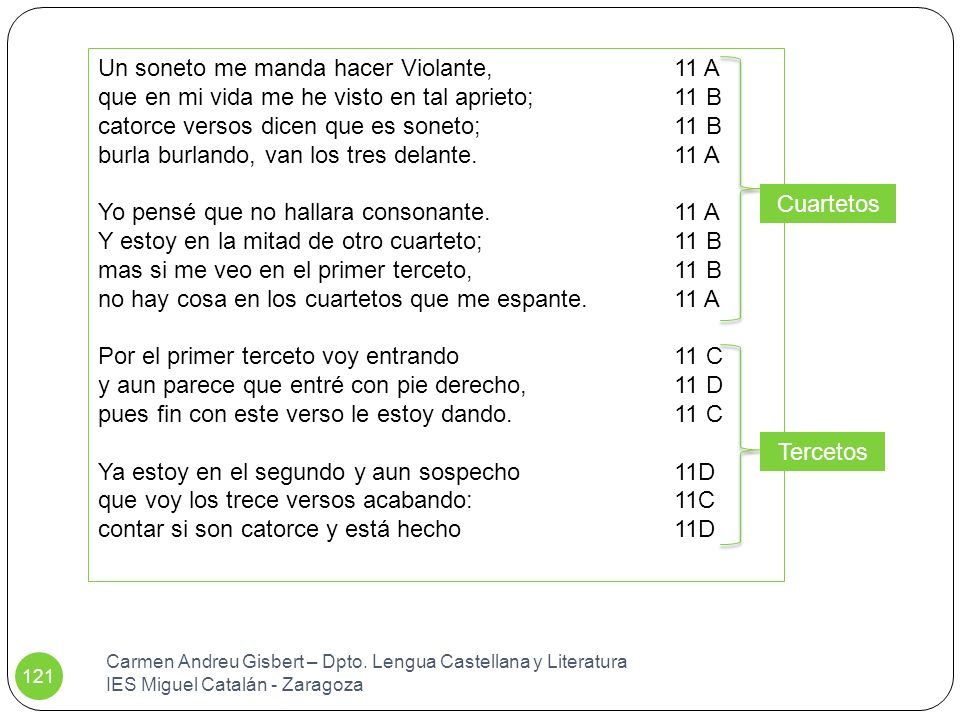 Un soneto me manda hacer Violante, 11 A
que en mi vida me he visto en tal aprieto; 11 B
catorce versos dicen que es soneto; 11 B
burla burlando, van los tres delante. 11 A

Yo pensé que no hallara consonante. 11 A
Y estoy en la mitad de otro cuarteto; 11 B
mas si me veo en el primer terceto, 11 B
no hay cosa en los cuartetos que me espante. 11 A

Por el primer terceto voy entrando 11 C
y aun parece que entré con pie derecho, 11 D
pues fin con este verso le estoy dando. 11 C

Ya estoy en el segundo y aun sospecho 11D
que voy los trece versos acabando: 11C
contar si son catorce y está hecho 11D

Cuartetos

Tercetos

121

Carmen Andreu Gisbert – Dpto. Lengua Castellana y Literatura
IES Miguel Catalán - Zaragoza